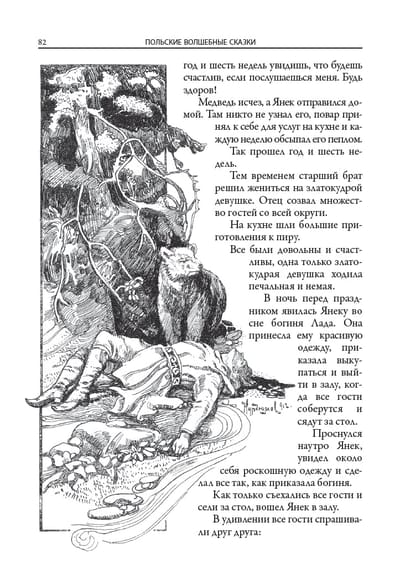 82 ПОЛЬСКИЕ ВОЛШЕБНЫЕ СКАЗКИ

год и шесть недель увидишь, что будешь счастлив, если послушаешься меня. Будь здоров!

Медведь исчез, а Янек отправился домой. Там никто не узнал его, повар принял к себе для услуг на кухне и каждую неделю обсыпал его пеплом.

Так прошел год и шесть недель.

Тем временем старший брат решил жениться на златокудрой девушке. Отец созвал множество гостей со всей округи.

На кухне шли большие приготовления к пиру.

Все были довольны и счастливы, одна только златокудрая девушка ходила печальная и немая.

В ночь перед праздником явилась Янеку во сне богиня Лада. Она принесла ему красивую одежду, приказала выкупаться и выйти в залу, когда все гости соберутся и сядут за стол.

Проснулся наутро Янек, увидел около себя роскошную одежду и сделал все так, как приказала богиня.

Как только съехались все гости и сели за стол, вошел Янек в залу.

В удивлении все гости спрашивали друг друга: